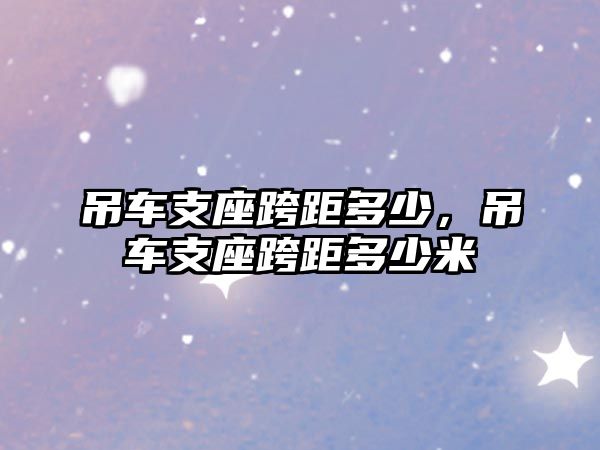 吊车支座跨距多少，吊车支座跨距多少米